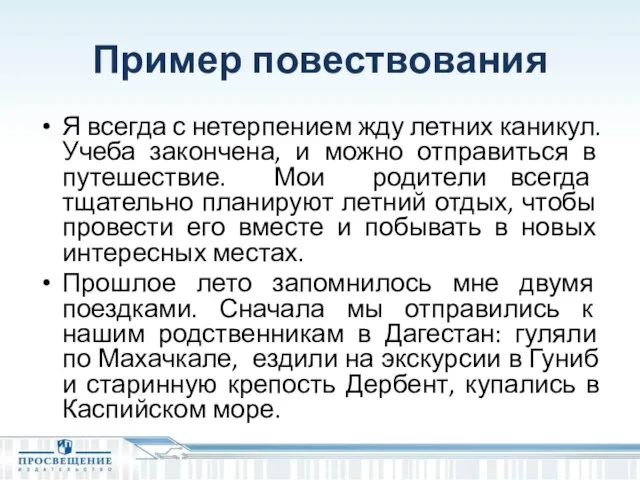 Пример повествования

• Я всегда с нетерпением жду летних каникул. Учеба закончена, и можно отправиться в путешествие. Мои родители всегда тщательно планируют летний отдых, чтобы провести его вместе и побывать в новых интересных местах.

• Прошлое лето запомнилось мне двумя поездками. Сначала мы отправились к нашим родственникам в Дагестан: гуляли по Махачкале, ездили на экскурсии в Гуниб и старинную крепость Дербент, купались в Каспийском море.

ПРОСВЕЩЕНИЕ
ИЗДАТЕЛЬСТВО